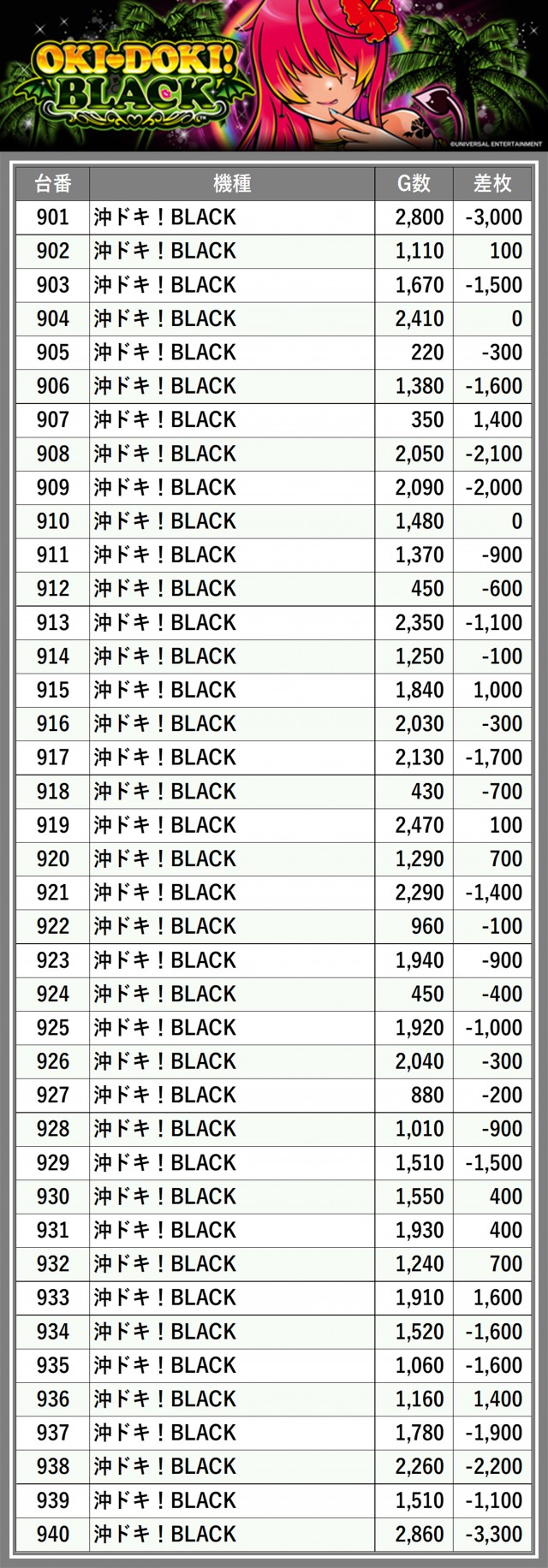 OKI-DOKI! BLACK

©UNIVERSAL ENTERTAINMENT

| 台番 | 機種 | G数 | 差枚 |
|---|---|---|---|
| 901 | 沖ドキ！BLACK | 2,800 | -3,000 |
| 902 | 沖ドキ！BLACK | 1,110 | 100 |
| 903 | 沖ドキ！BLACK | 1,670 | -1,500 |
| 904 | 沖ドキ！BLACK | 2,410 | 0 |
| 905 | 沖ドキ！BLACK | 220 | -300 |
| 906 | 沖ドキ！BLACK | 1,380 | -1,600 |
| 907 | 沖ドキ！BLACK | 350 | 1,400 |
| 908 | 沖ドキ！BLACK | 2,050 | -2,100 |
| 909 | 沖ドキ！BLACK | 2,090 | -2,000 |
| 910 | 沖ドキ！BLACK | 1,480 | 0 |
| 911 | 沖ドキ！BLACK | 1,370 | -900 |
| 912 | 沖ドキ！BLACK | 450 | -600 |
| 913 | 沖ドキ！BLACK | 2,350 | -1,100 |
| 914 | 沖ドキ！BLACK | 1,250 | -100 |
| 915 | 沖ドキ！BLACK | 1,840 | 1,000 |
| 916 | 沖ドキ！BLACK | 2,030 | -300 |
| 917 | 沖ドキ！BLACK | 2,130 | -1,700 |
| 918 | 沖ドキ！BLACK | 430 | -700 |
| 919 | 沖ドキ！BLACK | 2,470 | 100 |
| 920 | 沖ドキ！BLACK | 1,290 | 700 |
| 921 | 沖ドキ！BLACK | 2,290 | -1,400 |
| 922 | 沖ドキ！BLACK | 960 | -100 |
| 923 | 沖ドキ！BLACK | 1,940 | -900 |
| 924 | 沖ドキ！BLACK | 450 | -400 |
| 925 | 沖ドキ！BLACK | 1,920 | -1,000 |
| 926 | 沖ドキ！BLACK | 2,040 | -300 |
| 927 | 沖ドキ！BLACK | 880 | -200 |
| 928 | 沖ドキ！BLACK | 1,010 | -900 |
| 929 | 沖ドキ！BLACK | 1,510 | -1,500 |
| 930 | 沖ドキ！BLACK | 1,550 | 400 |
| 931 | 沖ドキ！BLACK | 1,930 | 400 |
| 932 | 沖ドキ！BLACK | 1,240 | 700 |
| 933 | 沖ドキ！BLACK | 1,910 | 1,600 |
| 934 | 沖ドキ！BLACK | 1,520 | -1,600 |
| 935 | 沖ドキ！BLACK | 1,060 | -1,600 |
| 936 | 沖ドキ！BLACK | 1,160 | 1,400 |
| 937 | 沖ドキ！BLACK | 1,780 | -1,900 |
| 938 | 沖ドキ！BLACK | 2,260 | -2,200 |
| 939 | 沖ドキ！BLACK | 1,510 | -1,100 |
| 940 | 沖ドキ！BLACK | 2,860 | -3,300 |